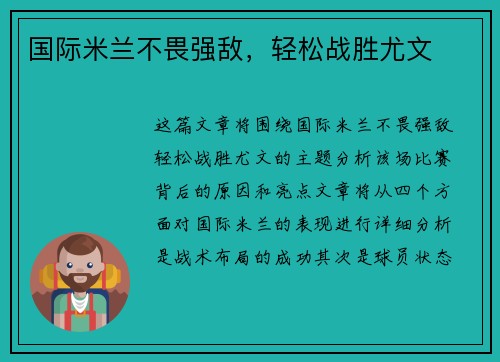 国际米兰不畏强敌，轻松战胜尤文

这篇文章将围绕国际米兰不畏强敌轻松战胜尤文的主题分析该场比赛背后的原因和亮点文章将从四个方面对国际米兰的表现进行详细分析是战术布局的成功其次是球员状态